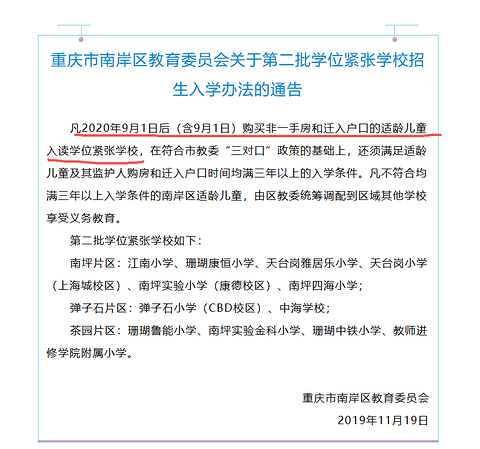 重庆市南岸区教育委员会关于第二批学位紧张学校招生入学办法的通告

凡2020年9月1日后（含9月1日）购买非一手房和迁入户口的适龄儿童入读学位紧张学校，在符合市教委“三对口”政策的基础上，还须满足适龄儿童及其监护人购房和迁入户口时间均满三年以上的入学条件。凡不符合均满三年以上入学条件的南岸区适龄儿童，由区教委统筹调配到区域其他学校享受义务教育。

第二批学位紧张学校如下：

南坪片区：江南小学、珊瑚康恒小学、天台岗雅居乐小学、天台岗小学（上海城校区）、南坪实验小学（康德校区）、南坪四海小学；

弹子石片区：弹子石小学（CBD校区）、中海学校；

茶园片区：珊瑚鲁能小学、南坪实验金科小学、珊瑚中铁小学、教师进修学院附属小学。

重庆市南岸区教育委员会

2019年11月19日